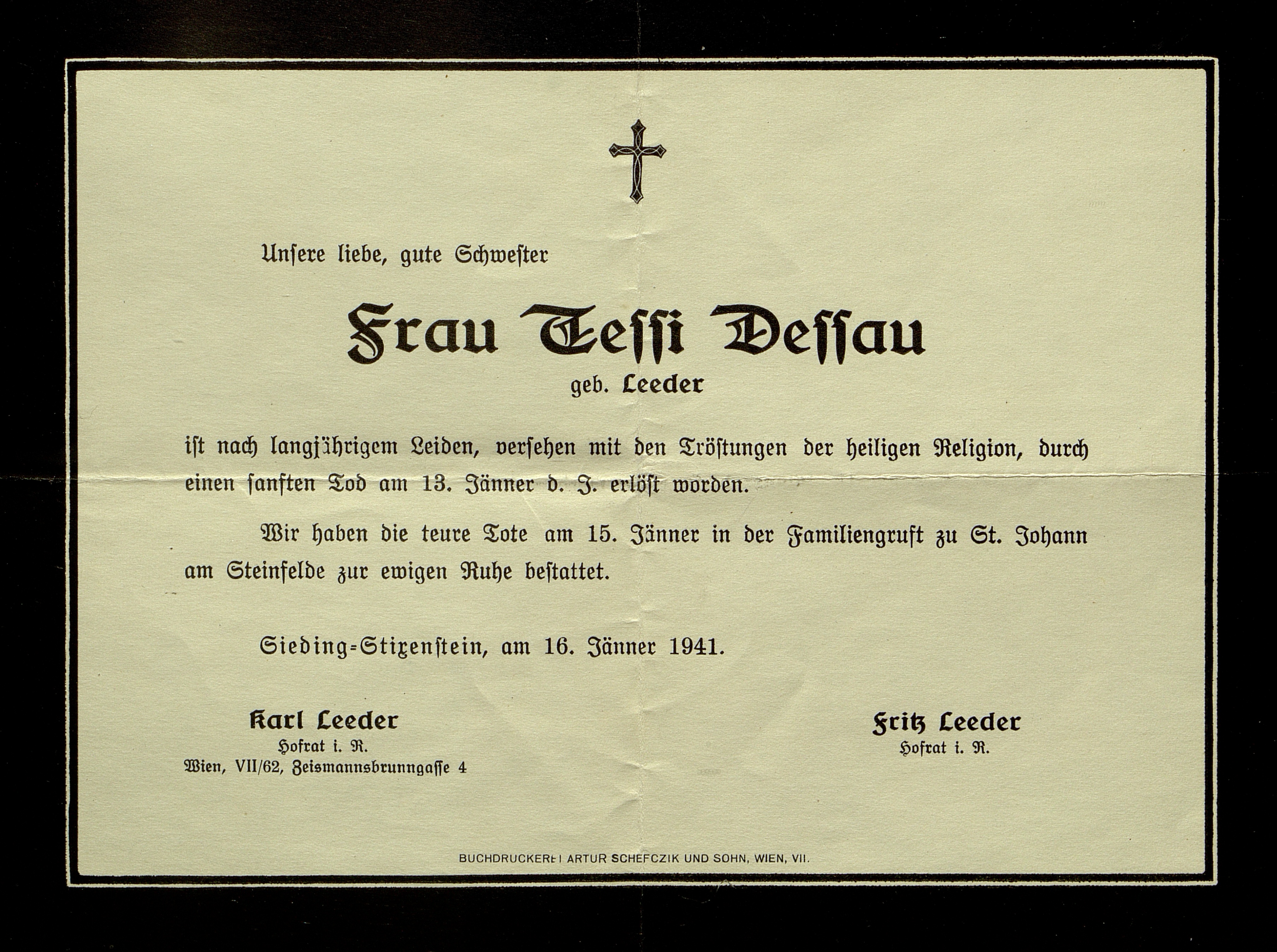 Unsere liebe, gute Schwester

Frau Tessi Dessau

geb. Leeder

ist nach langjährigem Leiden, versehen mit den Tröstungen der heiligen Religion, durch einen sanften Tod am 13. Jänner d. J. erlöst worden.

Wir haben die teure Tote am 15. Jänner in der Familiengruft zu St. Johann am Steinfelde zur ewigen Ruhe bestattet.

Sieding-Stixenstein, am 16. Jänner 1941.

Karl Leeder
Hofrat i. R.
Wien, VII/62, Zeismannsbrunngasse 4

Fritz Leeder
Hofrat i. R.

BUCHDRUCKEREI ARTUR SCHEFCZIK UND SOHN, WIEN, VII.